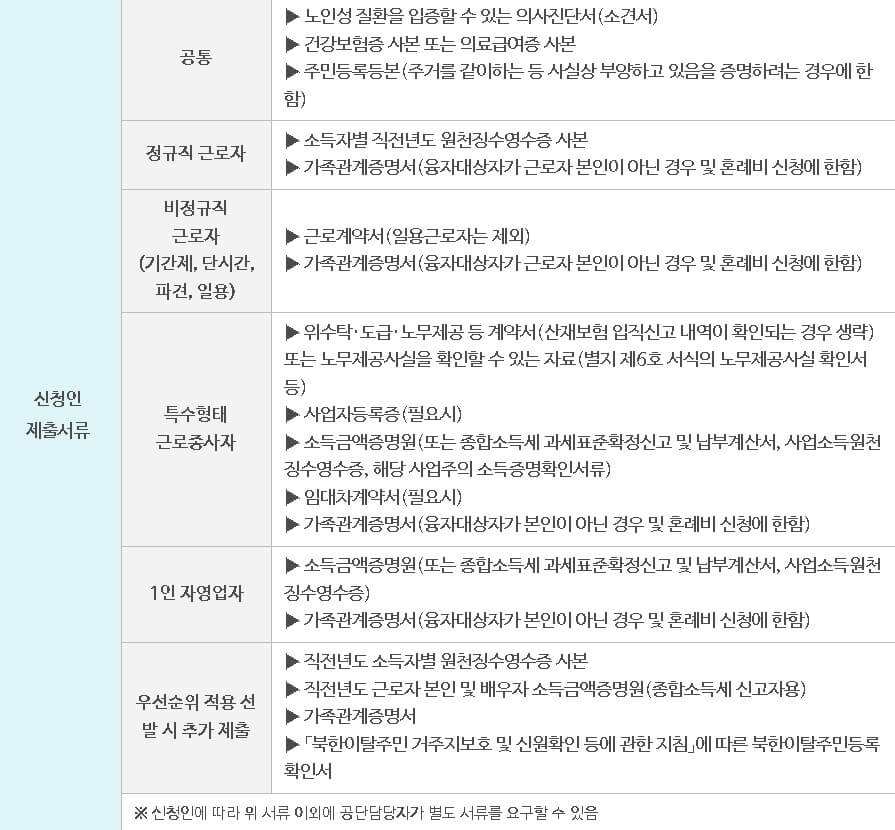 | 신청인 제출서류 | 공통 | ▶ 노인성 질환을 입증할 수 있는 의사진단서(소견서) ▶ 건강보험증 사본 또는 의료급여증 사본 ▶ 주민등록등본(주거를 같이하는 등 사실상 부양하고 있음을 증명하려는 경우에 한함) |
|---|---|---|
| | 정규직 근로자 | ▶ 소득자별 직전년도 원천징수영수증 사본 ▶ 가족관계증명서(융자대상자가 근로자 본인이 아닌 경우 및 혼례비 신청에 한함) |
| | 비정규직 근로자 (기간제, 단시간, 파견, 일용) | ▶ 근로계약서(일용근로자는 제외) ▶ 가족관계증명서(융자대상자가 근로자 본인이 아닌 경우 및 혼례비 신청에 한함) |
| | 특수형태 근로종사자 | ▶ 위수탁·도급·노무제공 등 계약서(산재보험 입직신고 내역이 확인되는 경우 생략) 또는 노무제공사실을 확인할 수 있는 자료(별지 제6호 서식의 노무제공사실 확인서 등) ▶ 사업자등록증(필요시) ▶ 소득금액증명원(또는 종합소득세 과세표준확정신고 및 납부계산서, 사업소득원천징수영수증, 해당 사업주의 소득증명확인서류) ▶ 임대차계약서(필요시) ▶ 가족관계증명서(융자대상자가 본인이 아닌 경우 및 혼례비 신청에 한함) |
| | 1인 자영업자 | ▶ 소득금액증명원(또는 종합소득세 과세표준확정신고 및 납부계산서, 사업소득원천징수영수증) ▶ 가족관계증명서(융자대상자가 본인이 아닌 경우 및 혼례비 신청에 한함) |
| | 우선순위 적용 선발 시 추가 제출 | ▶ 직전년도 소득자별 원천징수영수증 사본 ▶ 직전년도 근로자 본인 및 배우자 소득금액증명원(종합소득세 신고자용) ▶ 가족관계증명서 ▶ 「북한이탈주민 거주지보호 및 신원확인 등에 관한 지침」에 따른 북한이탈주민등록확인서 |
| | ※ 신청인에 따라 위 서류 이외에 공단담당자가 별도 서류를 요구할 수 있음 | |